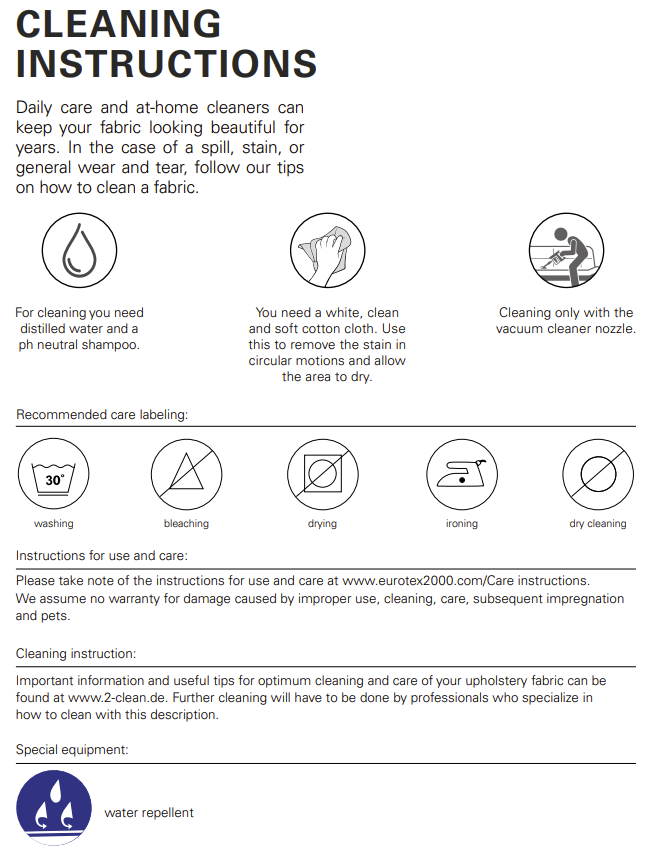 CLEANING INSTRUCTIONS

Daily care and at-home cleaners can keep your fabric looking beautiful for years. In the case of a spill, stain, or general wear and tear, follow our tips on how to clean a fabric.

For cleaning you need distilled water and a ph neutral shampoo.

You need a white, clean and soft cotton cloth. Use this to remove the stain in circular motions and allow the area to dry.

Cleaning only with the vacuum cleaner nozzle.

Recommended care labeling:

30°

washing

bleaching

drying

ironing

dry cleaning

Instructions for use and care:

Please take note of the instructions for use and care at www.eurotex2000.com/Care instructions.
We assume no warranty for damage caused by improper use, cleaning, care, subsequent impregnation and pets.

Cleaning instruction:

Important information and useful tips for optimum cleaning and care of your upholstery fabric can be found at www.2-clean.de. Further cleaning will have to be done by professionals who specialize in how to clean with this description.

Special equipment:

water repellent